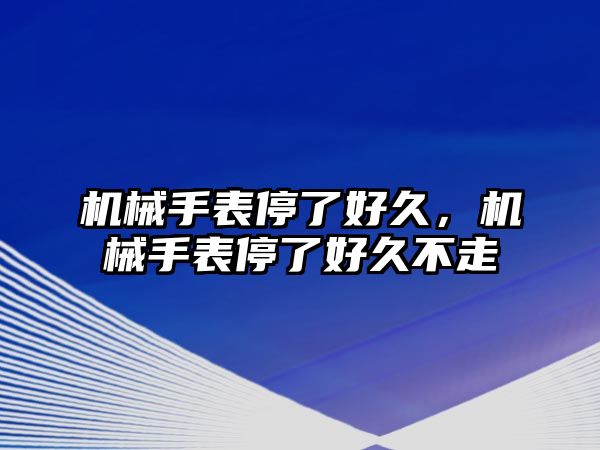 机械手表停了好久，机械手表停了好久不走